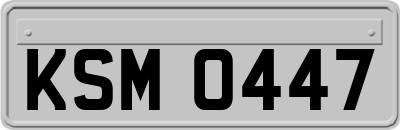 KSM 0447